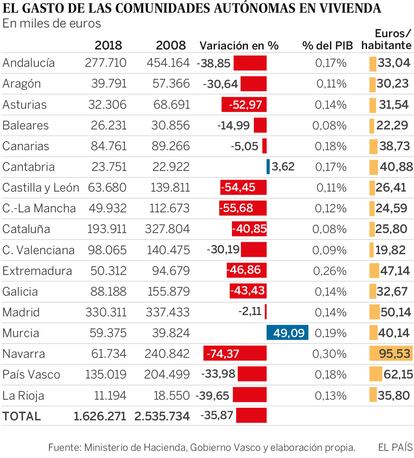 EL GASTO DE LAS COMUNIDADES AUTÓNOMAS EN VIVIENDA
En miles de euros

| | 2018 | 2008 | Variación en % | % del PIB | Euros/ habitante |
|---|---|---|---|---|---|
| Andalucía | 277.710 | 454.164 | -38,85 | 0,17% | 33,04 |
| Aragón | 39.791 | 57.366 | -30,64 | 0,11% | 30,23 |
| Asturias | 32.306 | 68.691 | -52,97 | 0,14% | 31,54 |
| Baleares | 26.231 | 30.856 | -14,99 | 0,08% | 22,29 |
| Canarias | 84.761 | 89.266 | -5,05 | 0,18% | 38,73 |
| Cantabria | 23.751 | 22.922 | 3,62 | 0,17% | 40,88 |
| Castilla y León | 63.680 | 139.811 | -54,45 | 0,11% | 26,41 |
| C.-La Mancha | 49.932 | 112.673 | -55,68 | 0,12% | 24,59 |
| Cataluña | 193.911 | 327.804 | -40,85 | 0,08% | 25,80 |
| C. Valenciana | 98.065 | 140.475 | -30,19 | 0,09% | 19,82 |
| Extremadura | 50.312 | 94.679 | -46,86 | 0,26% | 47,14 |
| Galicia | 88.188 | 155.879 | -43,43 | 0,14% | 32,67 |
| Madrid | 330.311 | 337.433 | -2,11 | 0,14% | 50,14 |
| Murcia | 59.375 | 39.824 | 49,09 | 0,19% | 40,14 |
| Navarra | 61.734 | 240.842 | -74,37 | 0,30% | 95,53 |
| País Vasco | 135.019 | 204.499 | -33,98 | 0,18% | 62,15 |
| La Rioja | 11.194 | 18.550 | -39,65 | 0,13% | 35,80 |
| TOTAL | 1.626.271 | 2.535.734 | -35,87 | | |

Fuente: Ministerio de Hacienda, Gobierno Vasco y elaboración propia. EL PAÍS